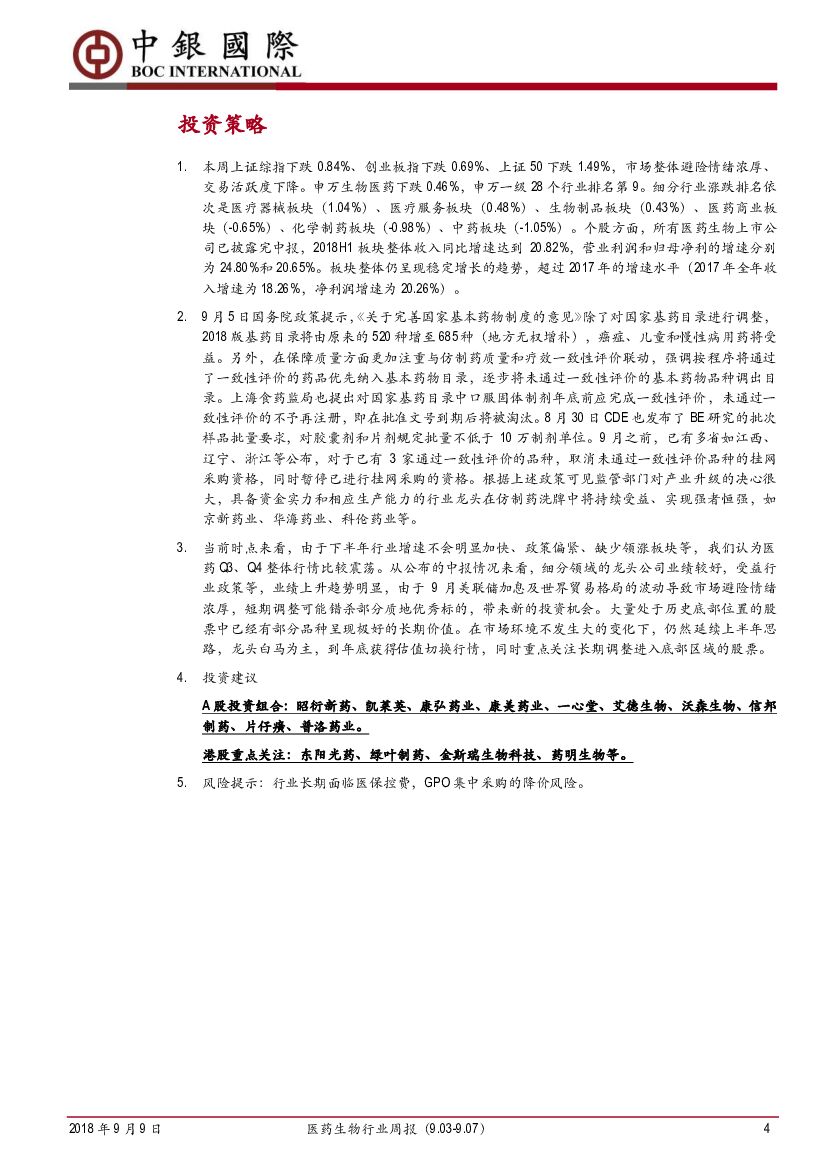 中銀國際
BOC INTERNATIONAL

投资策略

1. 本周上证综指下跌 0.84%、创业板指下跌 0.69%、上证 50 下跌 1.49%，市场整体避险情绪浓厚、交易活跃度下降。申万生物医药下跌 0.46%，申万一级 28 个行业排名第 9。细分行业涨跌排名依次是医疗器械板块（1.04%）、医疗服务板块（0.48%）、生物制品板块（0.43%）、医药商业板块（-0.65%）、化学制药板块（-0.98%）、中药板块（-1.05%）。个股方面，所有医药生物上市公司已披露完中报，2018H1 板块整体收入同比增速达到 20.82%，营业利润和归母净利的增速分别为 24.80%和 20.65%。板块整体仍呈现稳定增长的趋势，超过 2017 年的增速水平（2017 年全年收入增速为 18.26%，净利润增速为 20.26%）。

2. 9 月 5 日国务院政策提示，《关于完善国家基本药物制度的意见》除了对国家基药目录进行调整，2018 版基药目录将由原来的 520 种增至 685 种（地方无权增补），癌症、儿童和慢性病用药将受益。另外，在保障质量方面更加注重与仿制药质量和疗效一致性评价联动，强调按程序将通过了一致性评价的药品优先纳入基本药物目录，逐步将未通过一致性评价的基本药物品种调出目录。上海食药监局也提出对国家基药目录中口服固体制剂年底前应完成一致性评价，未通过一致性评价的不予再注册，即在批准文号到期后将被淘汰。8 月 30 日 CDE 也发布了 BE 研究的批次样品批量要求，对胶囊剂和片剂规定批量不低于 10 万制剂单位。9 月之前，已有多省如江西、辽宁、浙江等公布，对于已有 3 家通过一致性评价的品种，取消未通过一致性评价品种的挂网采购资格，同时暂停已进行挂网采购的资格。根据上述政策可见监管部门对产业升级的决心很大，具备资金实力和相应生产能力的行业龙头在仿制药洗牌中将持续受益、实现强者恒强，如京新药业、华海药业、科伦药业等。

3. 当前时点来看，由于下半年行业增速不会明显加快、政策偏紧、缺少领涨板块等，我们认为医药 Q3、Q4 整体行情比较震荡。从公布的中报情况来看，细分领域的龙头公司业绩较好，受益行业政策等，业绩上升趋势明显，由于 9 月美联储加息及世界贸易格局的波动导致市场避险情绪浓厚，短期调整可能错杀部分质地优秀标的，带来新的投资机会。大量处于历史底部位置的股票中已经有部分品种呈现极好的长期价值。在市场环境不发生大的变化下，仍然延续上半年思路，龙头白马为主，到年底获得估值切换行情，同时重点关注长期调整进入底部区域的股票。

4. 投资建议

A 股投资组合：昭衍新药、凯莱英、康弘药业、康美药业、一心堂、艾德生物、沃森生物、信邦制药、片仔癀、普洛药业。

港股重点关注：东阳光药、绿叶制药、金斯瑞生物科技、药明生物等。

5. 风险提示：行业长期面临医保控费，GPO 集中采购的降价风险。

2018 年 9 月 9 日 医药生物行业周报（9.03-9.07） 4